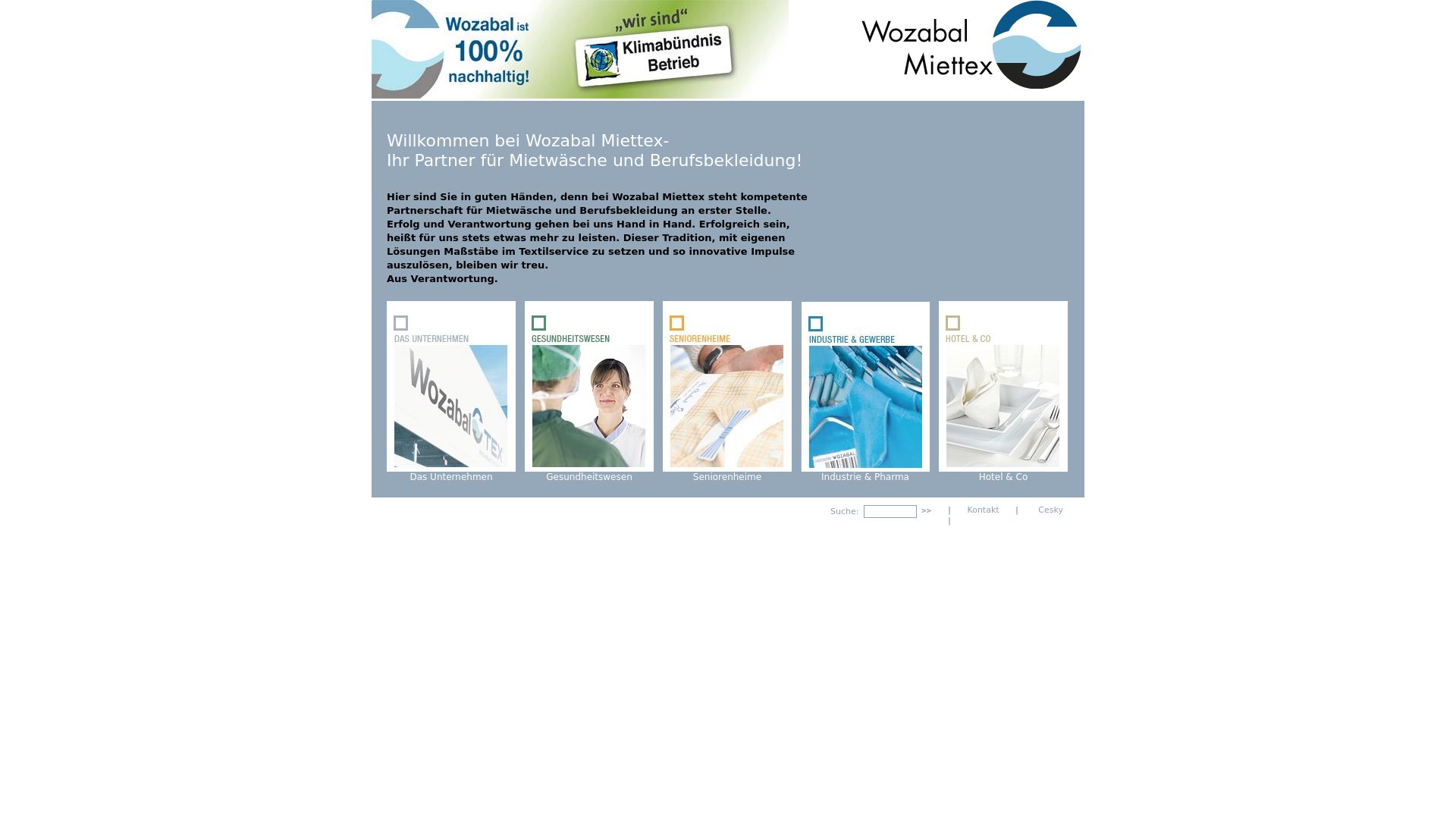 Wozabal ist 100% nachhaltig!

„wir sind“ Klimabündnis Betrieb

Wozabal Miettex

Willkommen bei Wozabal Miettex-
Ihr Partner für Mietwäsche und Berufsbekleidung!

Hier sind Sie in guten Händen, denn bei Wozabal Miettex steht kompetente Partnerschaft für Mietwäsche und Berufsbekleidung an erster Stelle.
Erfolg und Verantwortung gehen bei uns Hand in Hand. Erfolgreich sein, heißt für uns stets etwas mehr zu leisten. Dieser Tradition, mit eigenen Lösungen Maßstäbe im Textilservice zu setzen und so innovative Impulse auszulösen, bleiben wir treu.
Aus Verantwortung.

DAS UNTERNEHMEN
Wozabal TEX
Das Unternehmen

GESUNDHEITSWESEN
Gesundheitswesen

SENIORENHEIME
Seniorenheime

INDUSTRIE & GEWERBE
WOZABAL
Industrie & Pharma

HOTEL & CO
Hotel & Co

Suche: >> | Kontakt | Cesky |